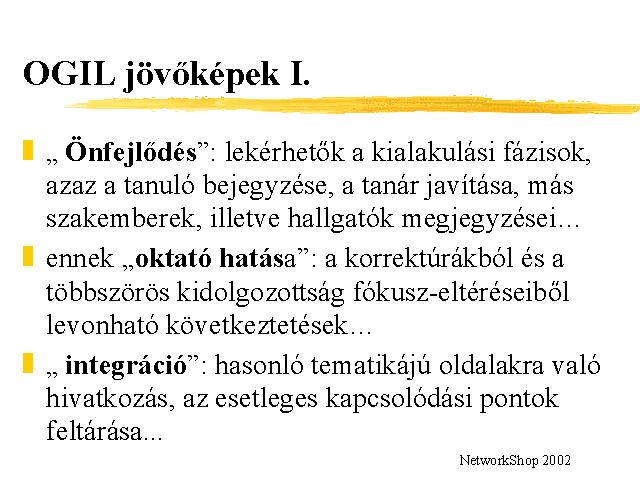 OGIL jövőképek I.

„ Önfejlődés”: lekérhetők a kialakulási fázisok, azaz a tanuló bejegyzése, a tanár javítása, más szakemberek, illetve hallgatók megjegyzései...

ennek „oktató hatása”: a korrektúrákból és a többszörös kidolgozottság fókusz-eltéréseiből levonható következtetések...

„ integráció”: hasonló tematikájú oldalakra való hivatkozás, az esetleges kapcsolódási pontok feltárása...

NetworkShop 2002